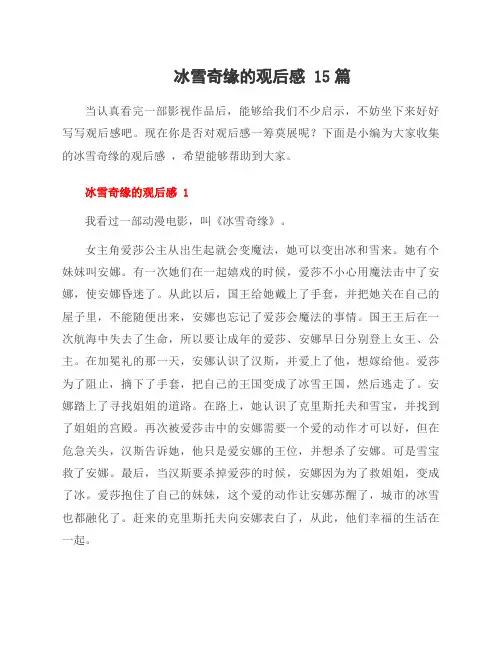 冰雪奇缘的观后感 15 篇

当认真看完一部影视作品后，能够给我们不少启示，不妨坐下来好好写写观后感吧。现在你是否对观后感一筹莫展呢？下面是小编为大家收集的冰雪奇缘的观后感 ，希望能够帮助到大家。

冰雪奇缘的观后感 1

我看过一部动漫电影，叫《冰雪奇缘》。

女主角爱莎公主从出生起就会变魔法，她可以变出冰和雪来。她有个妹妹叫安娜。有一次她们在一起嬉戏的时候，爱莎不小心用魔法击中了安娜，使安娜昏迷了。从此以后，国王给她戴上了手套，并把她关在自己的屋子里，不能随便出来，安娜也忘记了爱莎会魔法的事情。国王王后在一次航海中失去了生命，所以要让成年的爱莎、安娜早日分别登上女王、公主。在加冕礼的那一天，安娜认识了汉斯，并爱上了他，想嫁给他。爱莎为了阻止，摘下了手套，把自己的王国变成了冰雪王国，然后逃走了。安娜踏上了寻找姐姐的道路。在路上，她认识了克里斯托夫和雪宝，并找到了姐姐的宫殿。再次被爱莎击中的安娜需要一个爱的动作才可以好，但在危急关头，汉斯告诉她，他只是爱安娜的王位，并想杀了安娜。可是雪宝救了安娜。最后，当汉斯要杀掉爱莎的时候，安娜因为为了救姐姐，变成了冰。爱莎抱住了自己的妹妹，这个爱的动作让安娜苏醒了，城市的冰雪也都融化了。赶来的克里斯托夫向安娜表白了，从此，他们幸福的生活在一起。